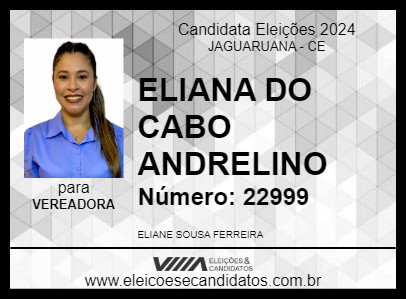 Candidata Eleições 2024
JAGUARUANA - CE

ELIANA DO CABO ANDRELINO

Número: 22999

para
VEREADORA

ELIANE SOUSA FERREIRA

ELEIÇÕES & CANDIDATOS

www.eleicoesecandidatos.com.br